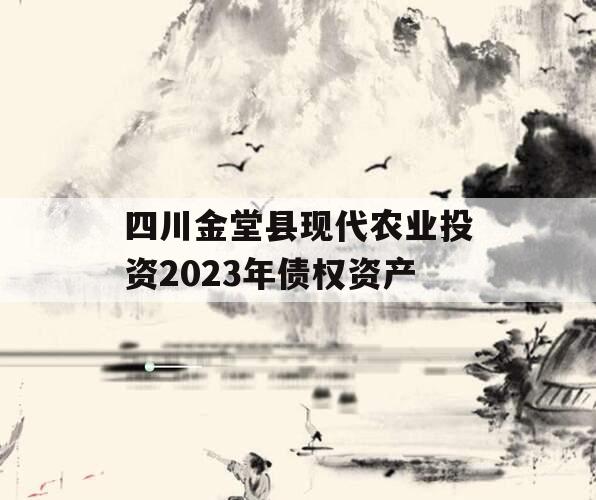 四川金堂县现代农业投资2023年债权资产